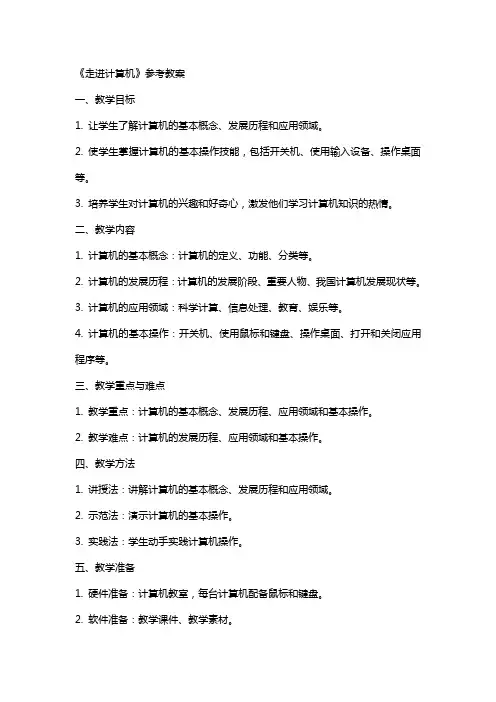 《走进计算机》参考教案

一、教学目标

1. 让学生了解计算机的基本概念、发展历程和应用领域。

2. 使学生掌握计算机的基本操作技能，包括开关机、使用输入设备、操作桌面等。

3. 培养学生对计算机的兴趣和好奇心，激发他们学习计算机知识的热情。

二、教学内容

1. 计算机的基本概念：计算机的定义、功能、分类等。

2. 计算机的发展历程：计算机的发展阶段、重要人物、我国计算机发展现状等。

3. 计算机的应用领域：科学计算、信息处理、教育、娱乐等。

4. 计算机的基本操作：开关机、使用鼠标和键盘、操作桌面、打开和关闭应用程序等。

三、教学重点与难点

1. 教学重点：计算机的基本概念、发展历程、应用领域和基本操作。

2. 教学难点：计算机的发展历程、应用领域和基本操作。

四、教学方法

1. 讲授法：讲解计算机的基本概念、发展历程和应用领域。

2. 示范法：演示计算机的基本操作。

3. 实践法：学生动手实践计算机操作。

五、教学准备

1. 硬件准备：计算机教室，每台计算机配备鼠标和键盘。

2. 软件准备：教学课件、教学素材。